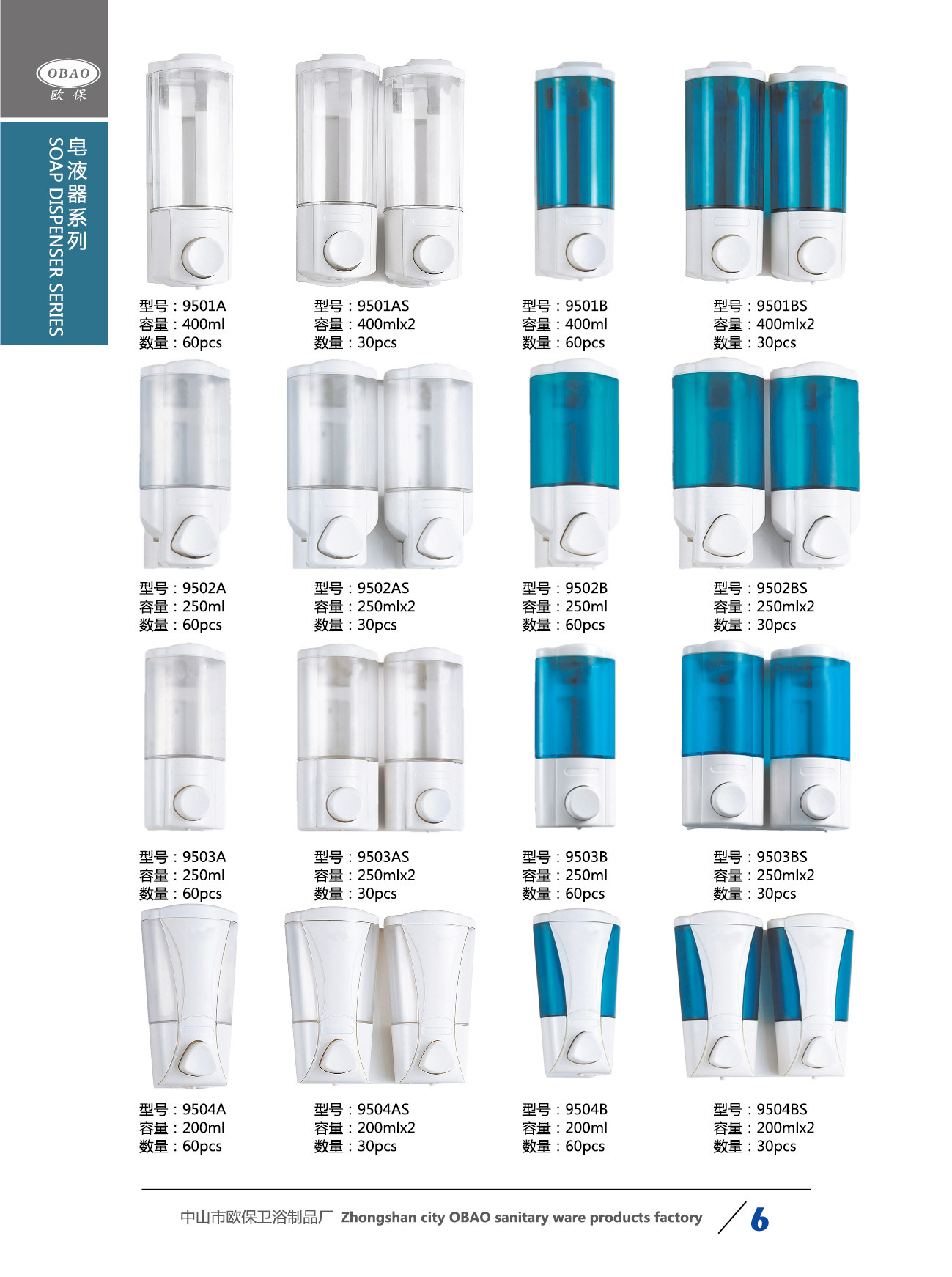 OBAO
欧保

皂液器系列
SOAP DISPENSER SERIES

型号：9501A
容量：400ml
数量：60pcs

型号：9501AS
容量：400mlx2
数量：30pcs

型号：9501B
容量：400ml
数量：60pcs

型号：9501BS
容量：400mlx2
数量：30pcs

型号：9502A
容量：250ml
数量：60pcs

型号：9502AS
容量：250mlx2
数量：30pcs

型号：9502B
容量：250ml
数量：60pcs

型号：9502BS
容量：250mlx2
数量：30pcs

型号：9503A
容量：250ml
数量：60pcs

型号：9503AS
容量：250mlx2
数量：30pcs

型号：9503B
容量：250ml
数量：60pcs

型号：9503BS
容量：250mlx2
数量：30pcs

型号：9504A
容量：200ml
数量：60pcs

型号：9504AS
容量：200mlx2
数量：30pcs

型号：9504B
容量：200ml
数量：60pcs

型号：9504BS
容量：200mlx2
数量：30pcs

中山市欧保卫浴制品厂 Zhongshan city OBAO sanitary ware products factory 6